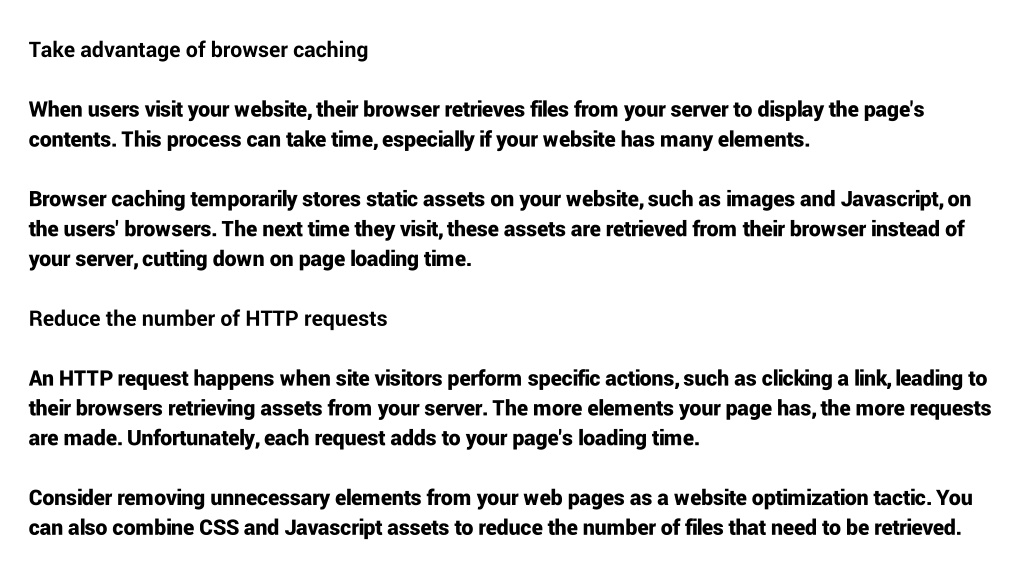 Take advantage of browser caching

When users visit your website, their browser retrieves files from your server to display the page's contents. This process can take time, especially if your website has many elements.

Browser caching temporarily stores static assets on your website, such as images and Javascript, on the users' browsers. The next time they visit, these assets are retrieved from their browser instead of your server, cutting down on page loading time.

Reduce the number of HTTP requests

An HTTP request happens when site visitors perform specific actions, such as clicking a link, leading to their browsers retrieving assets from your server. The more elements your page has, the more requests are made. Unfortunately, each request adds to your page's loading time.

Consider removing unnecessary elements from your web pages as a website optimization tactic. You can also combine CSS and Javascript assets to reduce the number of files that need to be retrieved.